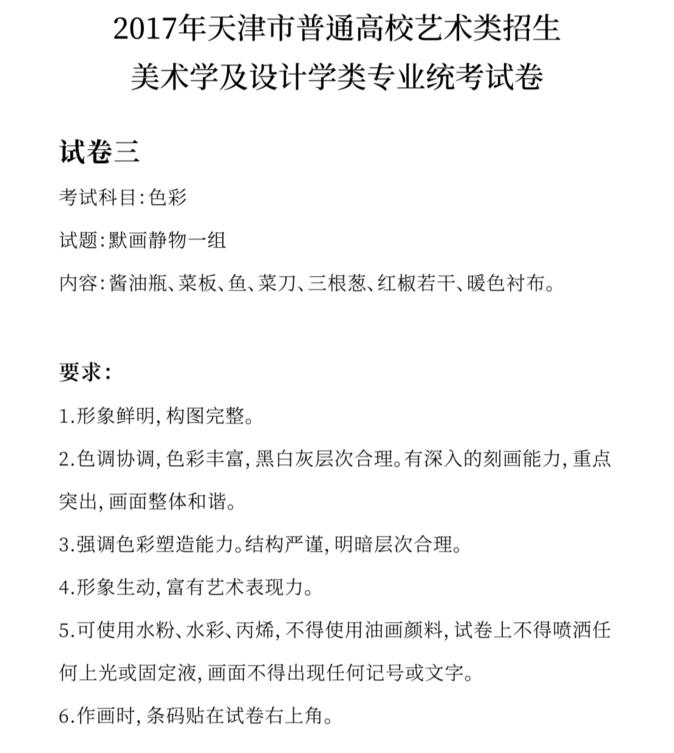 2017年天津市普通高校艺术类招生
美术学及设计学类专业统考试卷

试卷三

考试科目：色彩

试题：默画静物一组

内容：酱油瓶、菜板、鱼、菜刀、三根葱、红椒若干、暖色衬布。

要求：

1.形象鲜明，构图完整。

2.色调协调，色彩丰富，黑白灰层次合理。有深入的刻画能力，重点突出，画面整体和谐。

3.强调色彩塑造能力。结构严谨，明暗层次合理。

4.形象生动，富有艺术表现力。

5.可使用水粉、水彩、丙烯，不得使用油画颜料，试卷上不得喷洒任何上光或固定液，画面不得出现任何记号或文字。

6.作画时，条码贴在试卷右上角。